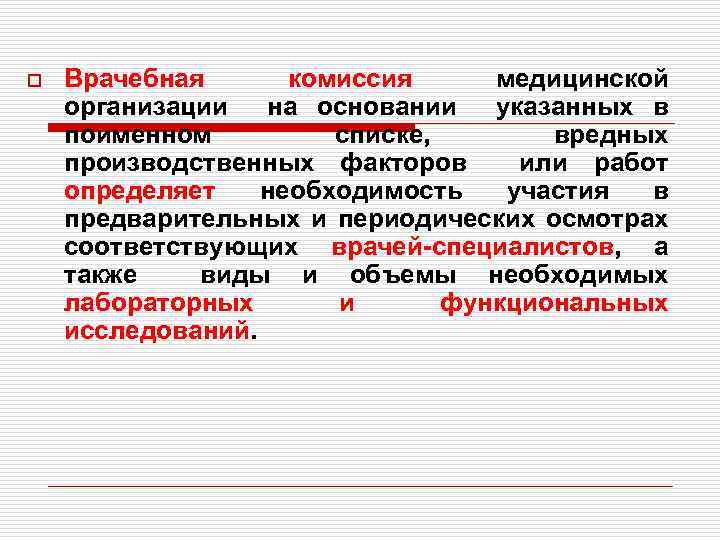 Врачебная комиссия медицинской организации на основании указанных в поименном списке, вредных производственных факторов или работ определяет необходимость участия в предварительных и периодических осмотрах соответствующих врачей-специалистов, а также виды и объемы необходимых лабораторных и функциональных исследований.